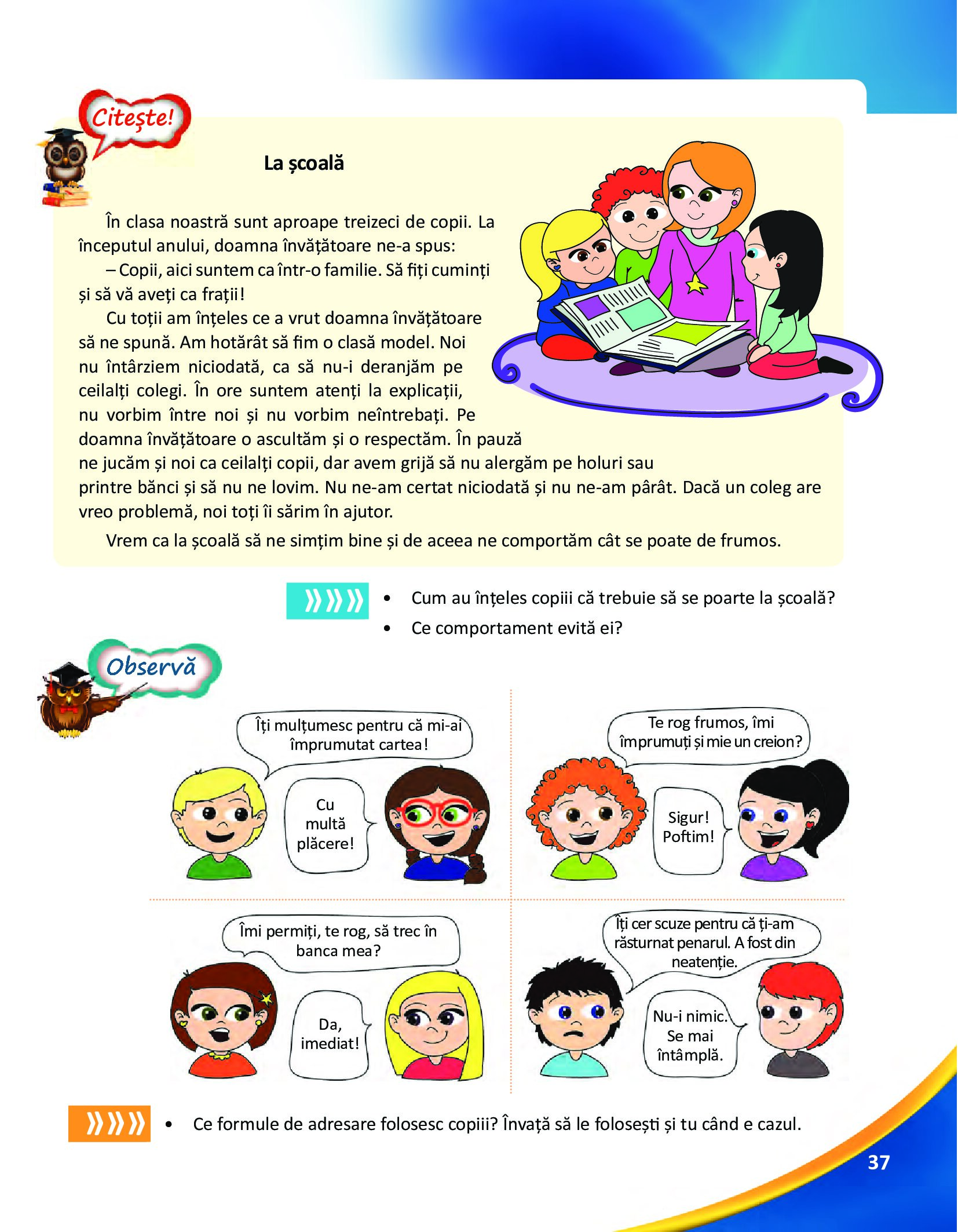 Citește!

La școală

În clasa noastră sunt aproape treizeci de copii. La începutul anului, doamna învățătoare ne-a spus:

– Copii, aici suntem ca într-o familie. Să fiți cuminți și să vă aveți ca frații!

Cu toții am înțeles ce a vrut doamna învățătoare să ne spună. Am hotărât să fim o clasă model. Noi nu întârziem niciodată, ca să nu-i deranjăm pe ceilalți colegi. În ore suntem atenți la explicații, nu vorbim între noi și nu vorbim neîntrebați. Pe doamna învățătoare o ascultăm și o respectăm. În pauză ne jucăm și noi ca ceilalți copii, dar avem grijă să nu alergăm pe holuri sau printre bănci și să nu ne lovim. Nu ne-am certat niciodată și nu ne-am pârât. Dacă un coleg are vreo problemă, noi toți îi sărim în ajutor.

Vrem ca la școală să ne simțim bine și de aceea ne comportăm cât se poate de frumos.

• Cum au înțeles copiii că trebuie să se poarte la școală?
• Ce comportament evită ei?

Observă

Îți mulțumesc pentru că mi-ai împrumutat cartea!

Cu multă plăcere!

Te rog frumos, îmi împrumuți și mie un creion?

Sigur! Poftim!

Îmi permiți, te rog, să trec în banca mea?

Da, imediat!

Îți cer scuze pentru că ți-am răsturnat penarul. A fost din neatenție.

Nu-i nimic. Se mai întâmplă.

• Ce formule de adresare folosesc copiii? Învață să le folosești și tu când e cazul.

37